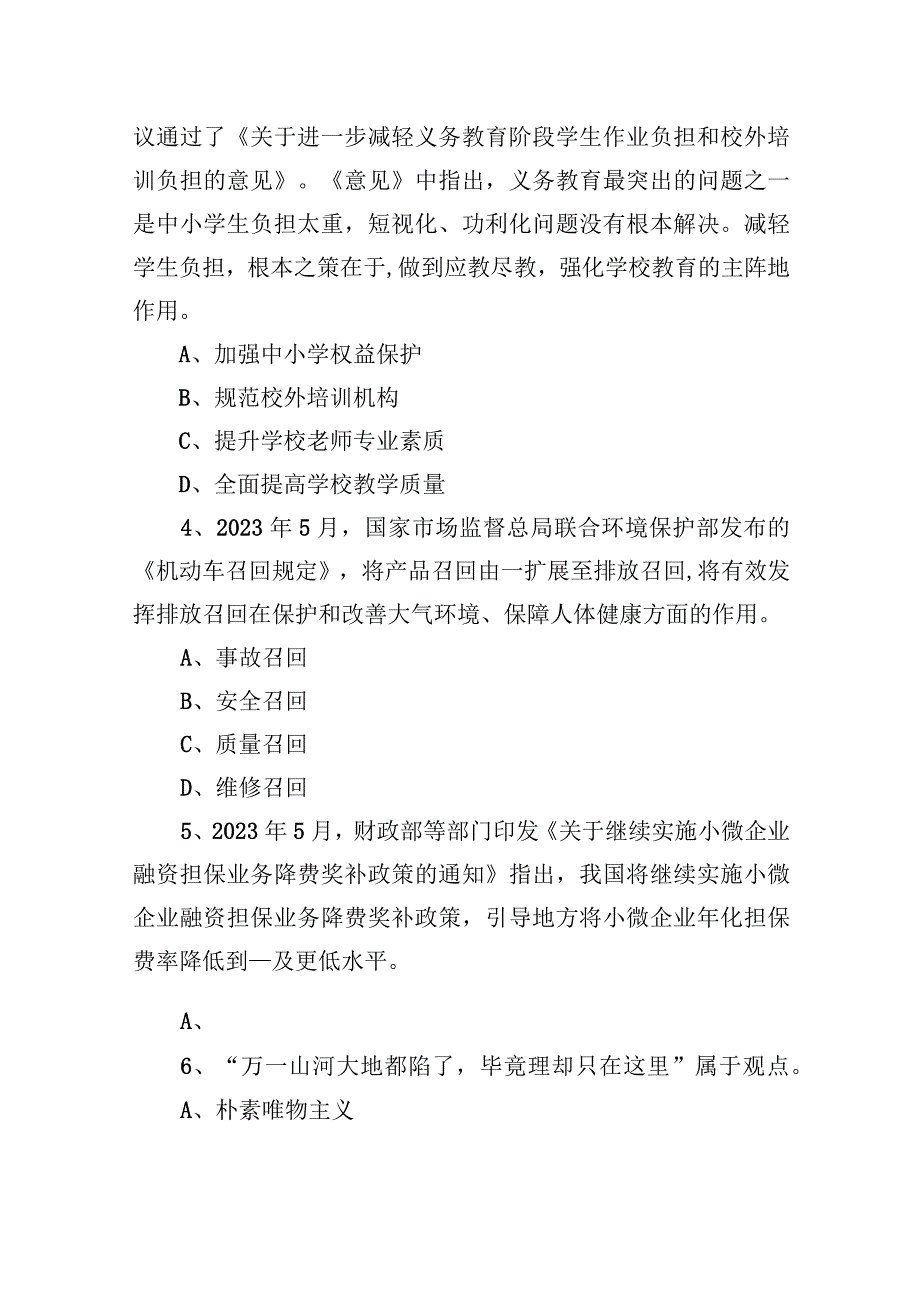 议通过了《关于进一步减轻义务教育阶段学生作业负担和校外培训负担的意见》。《意见》中指出，义务教育最突出的问题之一是中小学生负担太重，短视化、功利化问题没有根本解决。减轻学生负担，根本之策在于,做到应教尽教，强化学校教育的主阵地作用。

A、加强中小学权益保护

B、规范校外培训机构

C、提升学校老师专业素质

D、全面提高学校教学质量

4、2023年5月，国家市场监督总局联合环境保护部发布的《机动车召回规定》，将产品召回由一扩展至排放召回,将有效发挥排放召回在保护和改善大气环境、保障人体健康方面的作用。

A、事故召回

B、安全召回

C、质量召回

D、维修召回

5、2023年5月，财政部等部门印发《关于继续实施小微企业融资担保业务降费奖补政策的通知》指出，我国将继续实施小微企业融资担保业务降费奖补政策，引导地方将小微企业年化担保费率降低到—及更低水平。

A、

6、“万一山河大地都陷了，毕竟理却只在这里”属于观点。

A、朴素唯物主义